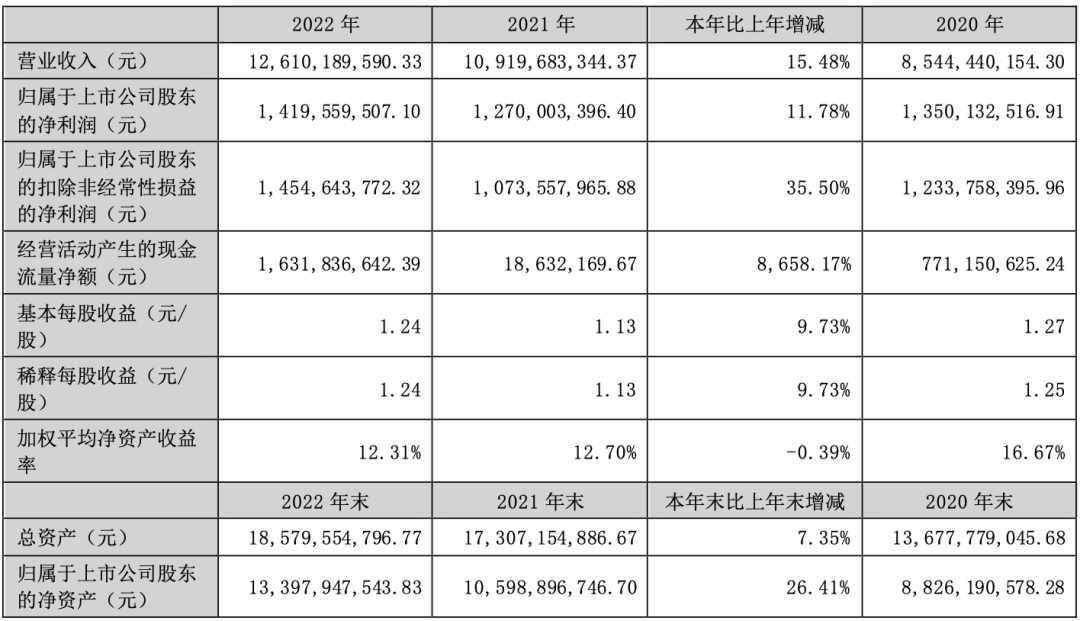 |  | 2022 年 | 2021 年 | 本年比上年增减 | 2020 年 |
|---|---|---|---|---|
| 营业收入（元） | 12,610,189,590.33 | 10,919,683,344.37 | 15.48% | 8,544,440,154.30 |
| 归属于上市公司股东的净利润（元） | 1,419,559,507.10 | 1,270,003,396.40 | 11.78% | 1,350,132,516.91 |
| 归属于上市公司股东的扣除非经常性损益的净利润（元） | 1,454,643,772.32 | 1,073,557,965.88 | 35.50% | 1,233,758,395.96 |
| 经营活动产生的现金流量净额（元） | 1,631,836,642.39 | 18,632,169.67 | 8,658.17% | 771,150,625.24 |
| 基本每股收益（元/股） | 1.24 | 1.13 | 9.73% | 1.27 |
| 稀释每股收益（元/股） | 1.24 | 1.13 | 9.73% | 1.25 |
| 加权平均净资产收益率 | 12.31% | 12.70% | -0.39% | 16.67% |
|  | 2022 年末 | 2021 年末 | 本年末比上年末增减 | 2020 年末 |
| 总资产（元） | 18,579,554,796.77 | 17,307,154,886.67 | 7.35% | 13,677,779,045.68 |
| 归属于上市公司股东的净资产（元） | 13,397,947,543.83 | 10,598,896,746.70 | 26.41% | 8,826,190,578.28 |